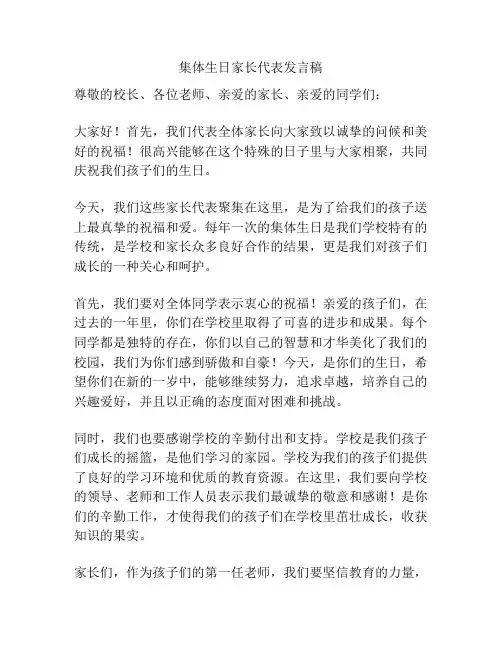 集体生日家长代表发言稿

尊敬的校长、各位老师、亲爱的家长、亲爱的同学们：

大家好！首先，我们代表全体家长向大家致以诚挚的问候和美好的祝福！很高兴能够在这个特殊的日子里与大家相聚，共同庆祝我们孩子们的生日。

今天，我们这些家长代表聚集在这里，是为了给我们的孩子送上最真挚的祝福和爱。每年一次的集体生日是我们学校特有的传统，是学校和家长众多良好合作的结果，更是我们对孩子们成长的一种关心和呵护。

首先，我们要对全体同学表示衷心的祝福！亲爱的孩子们，在过去的一年里，你们在学校里取得了可喜的进步和成果。每个同学都是独特的存在，你们以自己的智慧和才华美化了我们的校园，我们为你们感到骄傲和自豪！今天，是你们的生日，希望你们在新的一岁中，能够继续努力，追求卓越，培养自己的兴趣爱好，并且以正确的态度面对困难和挑战。

同时，我们也要感谢学校的辛勤付出和支持。学校是我们孩子们成长的摇篮，是他们学习的家园。学校为我们的孩子们提供了良好的学习环境和优质的教育资源。在这里，我们要向学校的领导、老师和工作人员表示我们最诚挚的敬意和感谢！是你们的辛勤工作，才使得我们的孩子们在学校里茁壮成长，收获知识的果实。

家长们，作为孩子们的第一任老师，我们要坚信教育的力量，